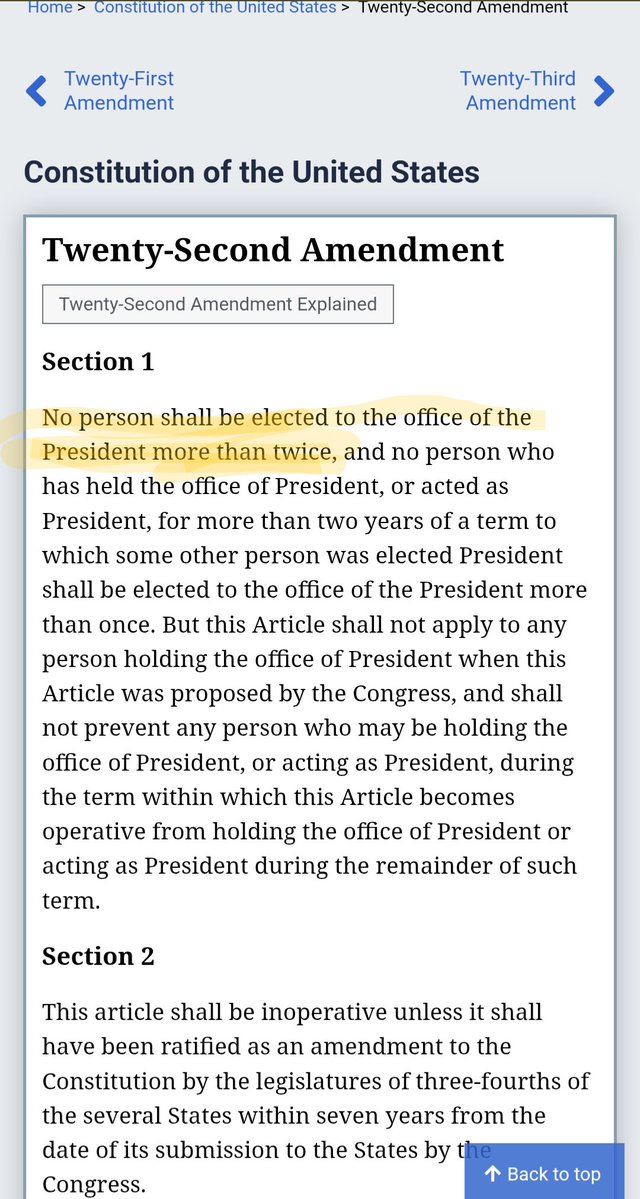 Home > Constitution of the United States > Twenty-Second Amendment

Twenty-First Amendment

Twenty-Third Amendment

Constitution of the United States

Twenty-Second Amendment

Twenty-Second Amendment Explained

Section 1

No person shall be elected to the office of the President more than twice, and no person who has held the office of President, or acted as President, for more than two years of a term to which some other person was elected President shall be elected to the office of the President more than once. But this Article shall not apply to any person holding the office of President when this Article was proposed by the Congress, and shall not prevent any person who may be holding the office of President, or acting as President, during the term within which this Article becomes operative from holding the office of President or acting as President during the remainder of such term.

Section 2

This article shall be inoperative unless it shall have been ratified as an amendment to the Constitution by the legislatures of three-fourths of the several States within seven years from the date of its submission to the States by the Congress.

Back to top